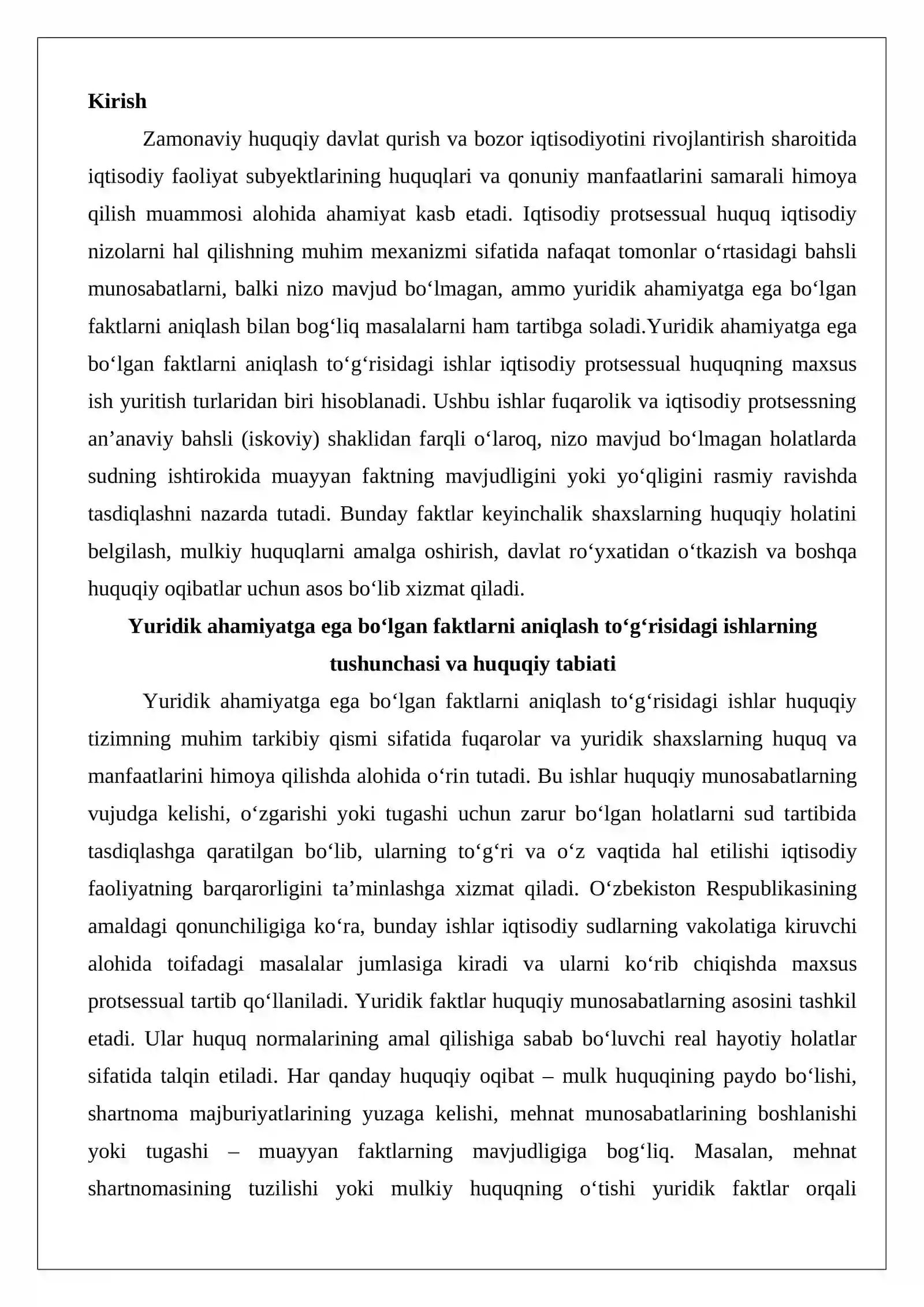 Kirish

Zamonaviy huquqiy davlat qurish va bozor iqtisodiyotini rivojlantirish sharoitida iqtisodiy faoliyat subyektlarining huquqlari va qonuniy manfaatlarini samarali himoya qilish muammosi alohida ahamiyat kasb etadi. Iqtisodiy protsessual huquq iqtisodiy nizolarni hal qilishning muhim mexanizmi sifatida nafaqat tomonlar o'rtasidagi bahsli munosabatlarni, balki nizo mavjud bo'lmagan, ammo yuridik ahamiyatga ega bo'lgan faktlarni aniqlash bilan bog'liq masalalarni ham tartibga soladi.Yuridik ahamiyatga ega bo'lgan faktlarni aniqlash to'g'risidagi ishlar iqtisodiy protsessual huquqning maxsus ish yuritish turlaridan biri hisoblanadi. Ushbu ishlar fuqarolik va iqtisodiy protsessning an'anaviy bahsli (iskoviy) shaklidan farqli o'laroq, nizo mavjud bo'lmagan holatlarda sudning ishtirokida muayyan faktning mavjudligini yoki yo'qligini rasmiy ravishda tasdiqlashni nazarda tutadi. Bunday faktlar keyinchalik shaxslarning huquqiy holatini belgilash, mulkiy huquqlarni amalga oshirish, davlat ro'yxatidan o'tkazish va boshqa huquqiy oqibatlar uchun asos bo'lib xizmat qiladi.

Yuridik ahamiyatga ega bo'lgan faktlarni aniqlash to'g'risidagi ishlarning tushunchasi va huquqiy tabiati

Yuridik ahamiyatga ega bo'lgan faktlarni aniqlash to'g'risidagi ishlar huquqiy tizimning muhim tarkibiy qismi sifatida fuqarolar va yuridik shaxslarning huquq va manfaatlarini himoya qilishda alohida o'rin tutadi. Bu ishlar huquqiy munosabatlarning vujudga kelishi, o'zgarishi yoki tugashi uchun zarur bo'lgan holatlarni sud tartibida tasdiqlashga qaratilgan bo'lib, ularning to'g'ri va o'z vaqtida hal etilishi iqtisodiy faoliyatning barqarorligini ta'minlashga xizmat qiladi. O'zbekiston Respublikasining amaldagi qonunchiligiga ko'ra, bunday ishlar iqtisodiy sudlarning vakolatiga kiruvchi alohida toifadagi masalalar jumlasiga kiradi va ularni ko'rib chiqishda maxsus protsessual tartib qo'llaniladi. Yuridik faktlar huquqiy munosabatlarning asosini tashkil etadi. Ular huquq normalarining amal qilishiga sabab bo'luvchi real hayotiy holatlar sifatida talqin etiladi. Har qanday huquqiy oqibat – mulk huquqining paydo bo'lishi, shartnoma majburiyatlarining yuzaga kelishi, mehnat munosabatlarining boshlanishi yoki tugashi – muayyan faktlarning mavjudligiga bog'liq. Masalan, mehnat shartnomasining tuzilishi yoki mulkiy huquqning o'tishi yuridik faktlar orqali